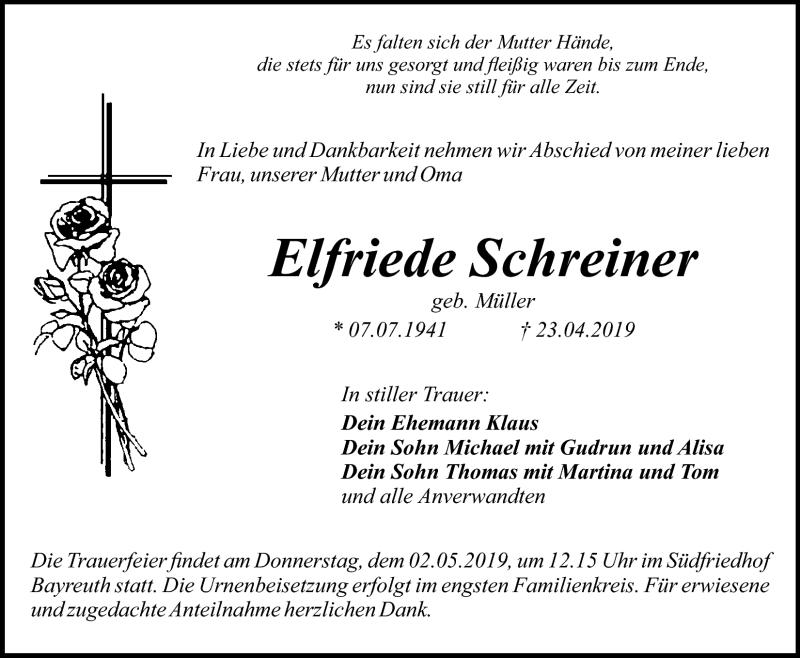 Es falten sich der Mutter Hände,
die stets für uns gesorgt und fleißig waren bis zum Ende,
nun sind sie still für alle Zeit.

In Liebe und Dankbarkeit nehmen wir Abschied von meiner lieben Frau, unserer Mutter und Oma

Elfriede Schreiner
geb. Müller
* 07.07.1941 † 23.04.2019

In stiller Trauer:
Dein Ehemann Klaus
Dein Sohn Michael mit Gudrun und Alisa
Dein Sohn Thomas mit Martina und Tom
und alle Anverwandten

Die Trauerfeier findet am Donnerstag, dem 02.05.2019, um 12.15 Uhr im Südfriedhof Bayreuth statt. Die Urnenbeisetzung erfolgt im engsten Familienkreis. Für erwiesene und zugedachte Anteilnahme herzlichen Dank.